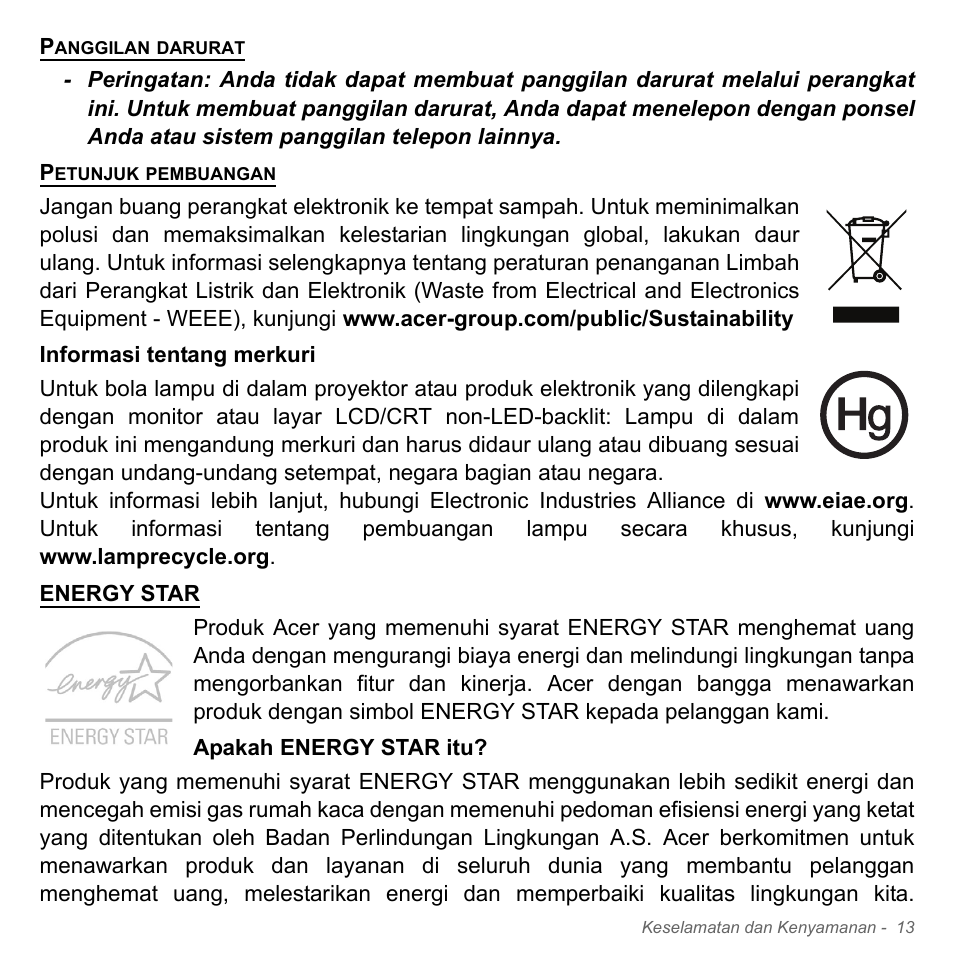 PANGGILAN DARURAT

- Peringatan: Anda tidak dapat membuat panggilan darurat melalui perangkat ini. Untuk membuat panggilan darurat, Anda dapat menelepon dengan ponsel Anda atau sistem panggilan telepon lainnya.

PETUNJUK PEMBUANGAN

Jangan buang perangkat elektronik ke tempat sampah. Untuk meminimalkan polusi dan memaksimalkan kelestarian lingkungan global, lakukan daur ulang. Untuk informasi selengkapnya tentang peraturan penanganan Limbah dari Perangkat Listrik dan Elektronik (Waste from Electrical and Electronics Equipment - WEEE), kunjungi www.acer-group.com/public/Sustainability

Informasi tentang merkuri

Untuk bola lampu di dalam proyektor atau produk elektronik yang dilengkapi dengan monitor atau layar LCD/CRT non-LED-backlit: Lampu di dalam produk ini mengandung merkuri dan harus didaur ulang atau dibuang sesuai dengan undang-undang setempat, negara bagian atau negara.

Hg

Untuk informasi lebih lanjut, hubungi Electronic Industries Alliance di www.eiae.org. Untuk informasi tentang pembuangan lampu secara khusus, kunjungi www.lamprecycle.org.

ENERGY STAR

energy ENERGY STAR

Produk Acer yang memenuhi syarat ENERGY STAR menghemat uang Anda dengan mengurangi biaya energi dan melindungi lingkungan tanpa mengorbankan fitur dan kinerja. Acer dengan bangga menawarkan produk dengan simbol ENERGY STAR kepada pelanggan kami.

Apakah ENERGY STAR itu?

Produk yang memenuhi syarat ENERGY STAR menggunakan lebih sedikit energi dan mencegah emisi gas rumah kaca dengan memenuhi pedoman efisiensi energi yang ketat yang ditentukan oleh Badan Perlindungan Lingkungan A.S. Acer berkomitmen untuk menawarkan produk dan layanan di seluruh dunia yang membantu pelanggan menghemat uang, melestarikan energi dan memperbaiki kualitas lingkungan kita.

Keselamatan dan Kenyamanan - 13